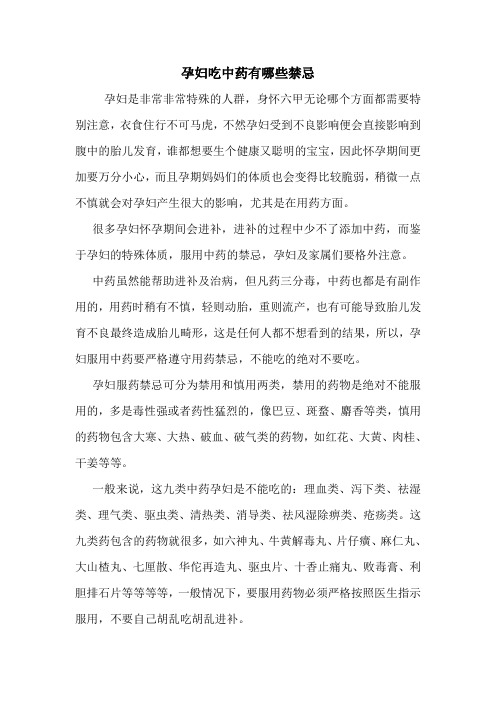 孕妇吃中药有哪些禁忌

孕妇是非常非常特殊的人群，身怀六甲无论哪个方面都需要特别注意，衣食住行不可马虎，不然孕妇受到不良影响便会直接影响到腹中的胎儿发育，谁都想要生个健康又聪明的宝宝，因此怀孕期间更加要万分小心，而且孕期妈妈们的体质也会变得比较脆弱，稍微一点不慎就会对孕妇产生很大的影响，尤其是在用药方面。

很多孕妇怀孕期间会进补，进补的过程中少不了添加中药，而鉴于孕妇的特殊体质，服用中药的禁忌，孕妇及家属们要格外注意。

中药虽然能帮助进补及治病，但凡药三分毒，中药也都是有副作用的，用药时稍有不慎，轻则动胎，重则流产，也有可能导致胎儿发育不良最终造成胎儿畸形，这是任何人都不想看到的结果，所以，孕妇服用中药要严格遵守用药禁忌，不能吃的绝对不要吃。

孕妇服药禁忌可分为禁用和慎用两类，禁用的药物是绝对不能服用的，多是毒性强或者药性猛烈的，像巴豆、斑蝥、麝香等类，慎用的药物包含大寒、大热、破血、破气类的药物，如红花、大黄、肉桂、干姜等等。

一般来说，这九类中药孕妇是不能吃的：理血类、泻下类、祛湿类、理气类、驱虫类、清热类、消导类、祛风湿除痹类、疮疡类。这九类药包含的药物就很多，如六神丸、牛黄解毒丸、片仔癀、麻仁丸、大山楂丸、七厘散、华佗再造丸、驱虫片、十香止痛丸、败毒膏、利胆排石片等等等等，一般情况下，要服用药物必须严格按照医生指示服用，不要自己胡乱吃胡乱进补。